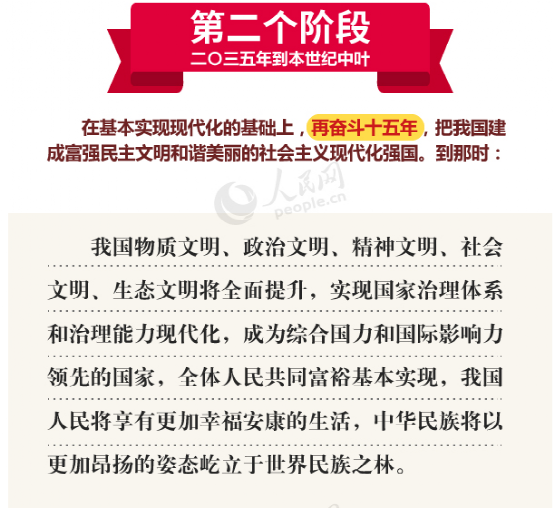 第二个阶段
二〇三五年到本世纪中叶

在基本实现现代化的基础上，再奋斗十五年，把我国建成富强民主文明和谐美丽的社会主义现代化强国。到那时：

我国物质文明、政治文明、精神文明、社会文明、生态文明将全面提升，实现国家治理体系和治理能力现代化，成为综合国力和国际影响力领先的国家，全体人民共同富裕基本实现，我国人民将享有更加幸福安康的生活，中华民族将以更加昂扬的姿态屹立于世界民族之林。

人民网
people.cn